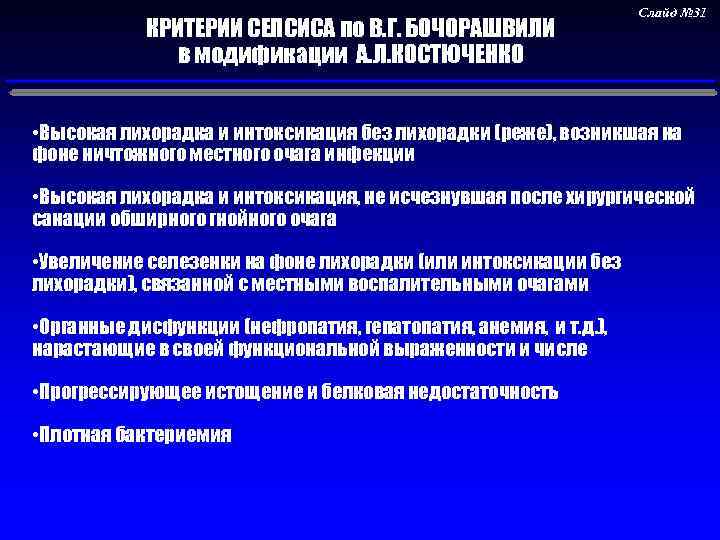 Слайд №31

КРИТЕРИИ СЕПСИСА по В.Г. БОЧОРАШВИЛИ в модификации А.Л.КОСТЮЧЕНКО

•Высокая лихорадка и интоксикация без лихорадки (реже), возникшая на фоне ничтожного местного очага инфекции

•Высокая лихорадка и интоксикация, не исчезнувшая после хирургической санации обширного гнойного очага

•Увеличение селезенки на фоне лихорадки (или интоксикации без лихорадки), связанной с местными воспалительными очагами

•Органные дисфункции (нефропатия, гепатопатия, анемия, и т.д.), нарастающие в своей функциональной выраженности и числе

•Прогрессирующее истощение и белковая недостаточность

•Плотная бактериемия